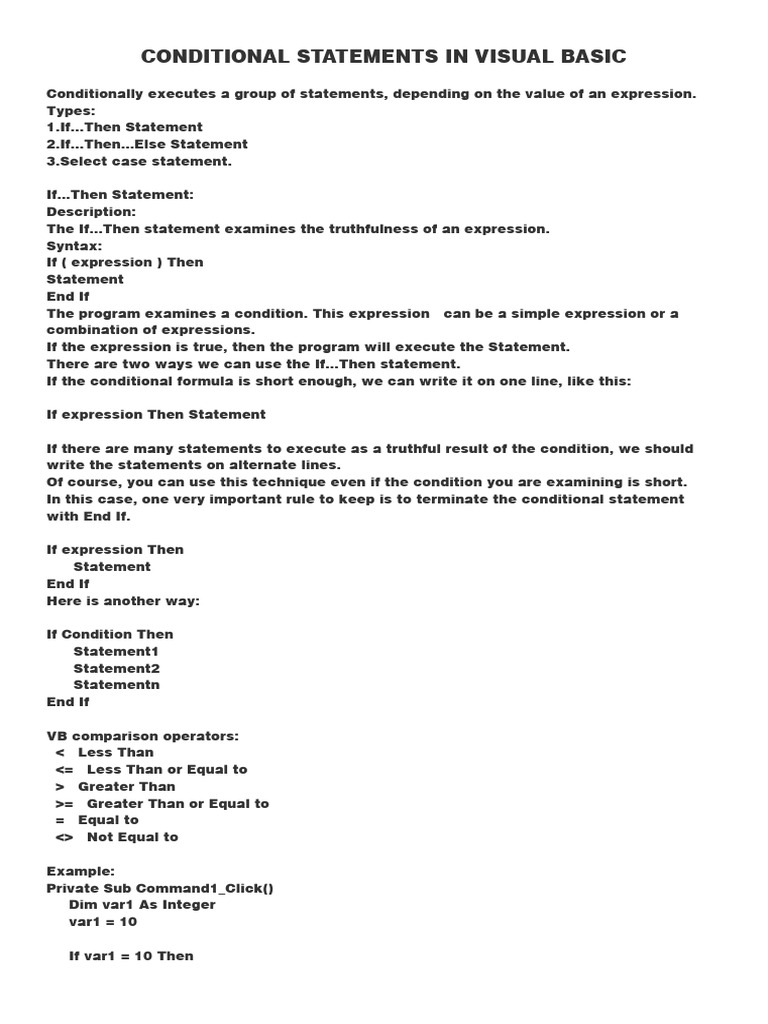 CONDITIONAL STATEMENTS IN VISUAL BASIC

Conditionally executes a group of statements, depending on the value of an expression.
Types:
1.If...Then Statement
2.If...Then...Else Statement
3.Select case statement.

If...Then Statement:
Description:
The If...Then statement examines the truthfulness of an expression.
Syntax:
If ( expression ) Then
Statement
End If
The program examines a condition. This expression can be a simple expression or a combination of expressions.
If the expression is true, then the program will execute the Statement.
There are two ways we can use the If...Then statement.
If the conditional formula is short enough, we can write it on one line, like this:

If expression Then Statement

If there are many statements to execute as a truthful result of the condition, we should write the statements on alternate lines.
Of course, you can use this technique even if the condition you are examining is short.
In this case, one very important rule to keep is to terminate the conditional statement with End If.

If expression Then
Statement
End If
Here is another way:

If Condition Then
Statement1
Statement2
Statementn
End If

VB comparison operators:
< Less Than
<= Less Than or Equal to
> Greater Than
>= Greater Than or Equal to
= Equal to
<> Not Equal to

Example:
Private Sub Command1_Click()
Dim var1 As Integer
var1 = 10

If var1 = 10 Then